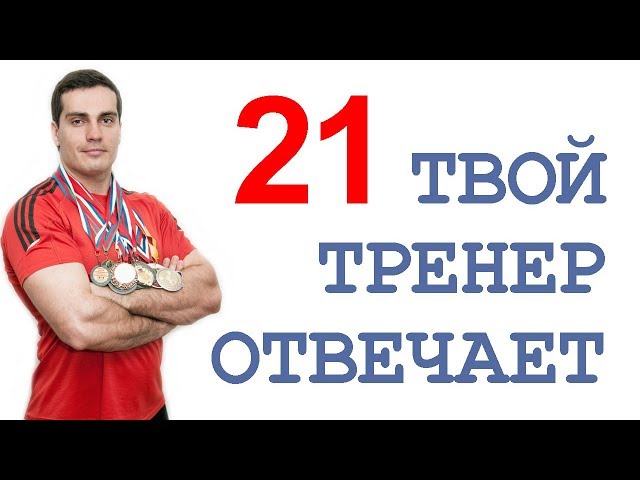 21 ТВОЙ
ТРЕНЕР
ОТВЕЧАЕТ